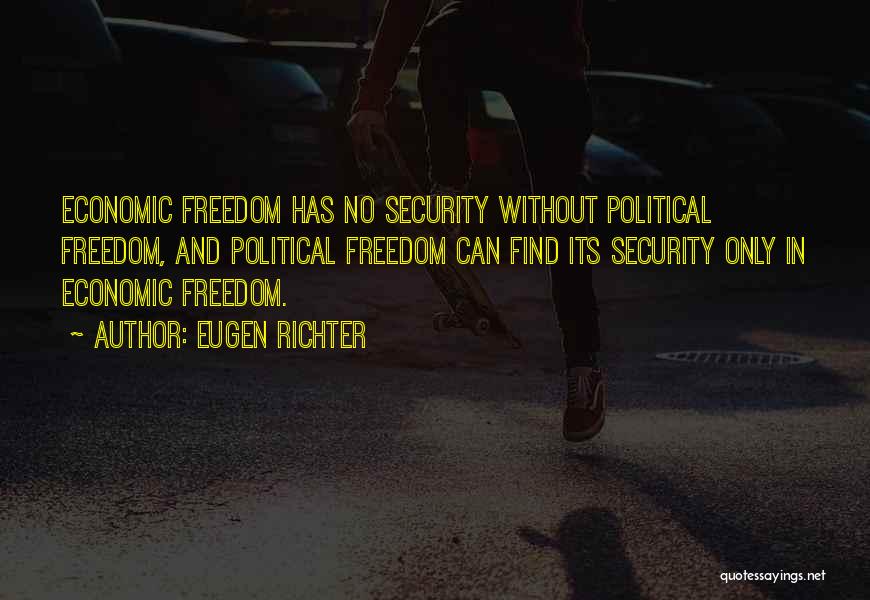 ECONOMIC FREEDOM HAS NO SECURITY WITHOUT POLITICAL FREEDOM, AND POLITICAL FREEDOM CAN FIND ITS SECURITY ONLY IN ECONOMIC FREEDOM.

~ AUTHOR: EUGEN RICHTER

quotessayings.net